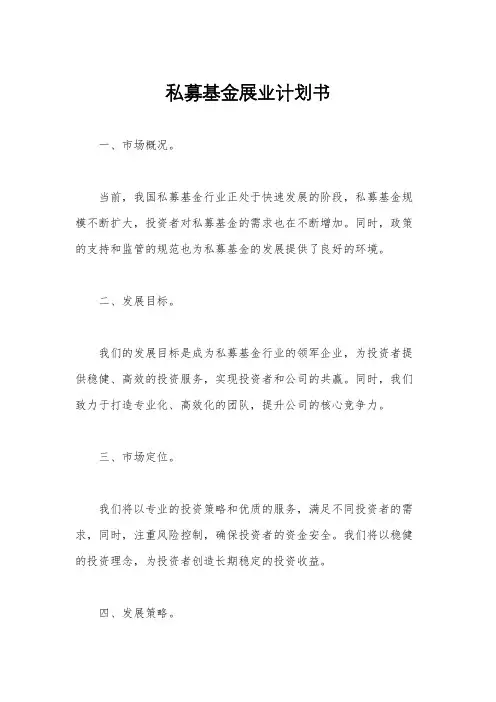 私募基金展业计划书

一、市场概况。

当前，我国私募基金行业正处于快速发展的阶段，私募基金规模不断扩大，投资者对私募基金的需求也在不断增加。同时，政策的支持和监管的规范也为私募基金的发展提供了良好的环境。

二、发展目标。

我们的发展目标是成为私募基金行业的领军企业，为投资者提供稳健、高效的投资服务，实现投资者和公司的共赢。同时，我们致力于打造专业化、高效化的团队，提升公司的核心竞争力。

三、市场定位。

我们将以专业的投资策略和优质的服务，满足不同投资者的需求，同时，注重风险控制，确保投资者的资金安全。我们将以稳健的投资理念，为投资者创造长期稳定的投资收益。

四、发展策略。